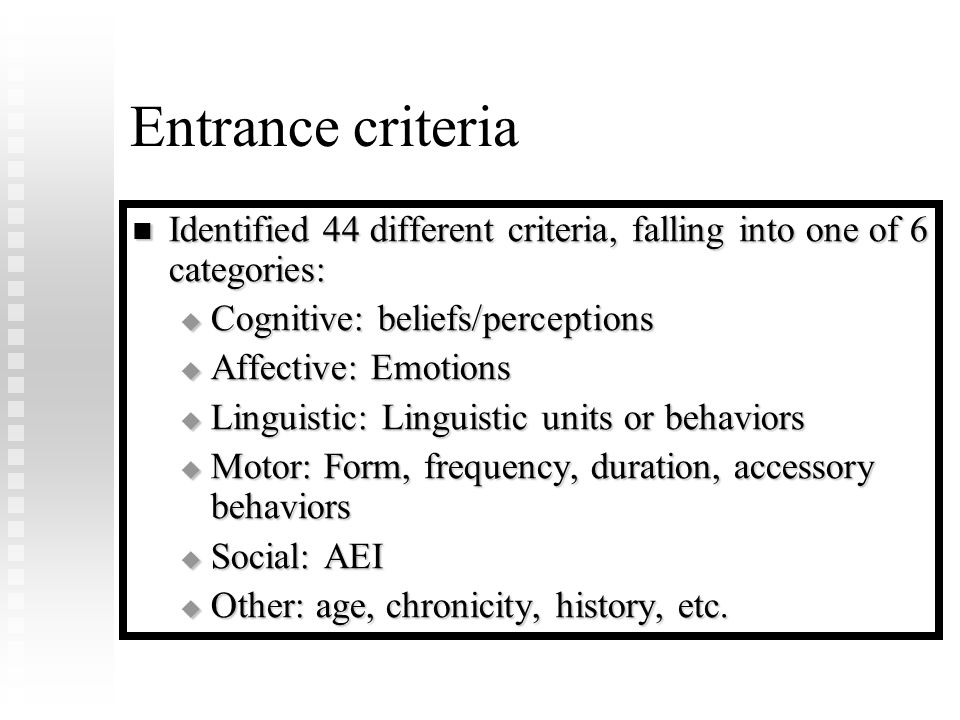 Entrance criteria

Identified 44 different criteria, falling into one of 6 categories:

Cognitive: beliefs/perceptions

Affective: Emotions

Linguistic: Linguistic units or behaviors

Motor: Form, frequency, duration, accessory behaviors

Social: AEI

Other: age, chronicity, history, etc.